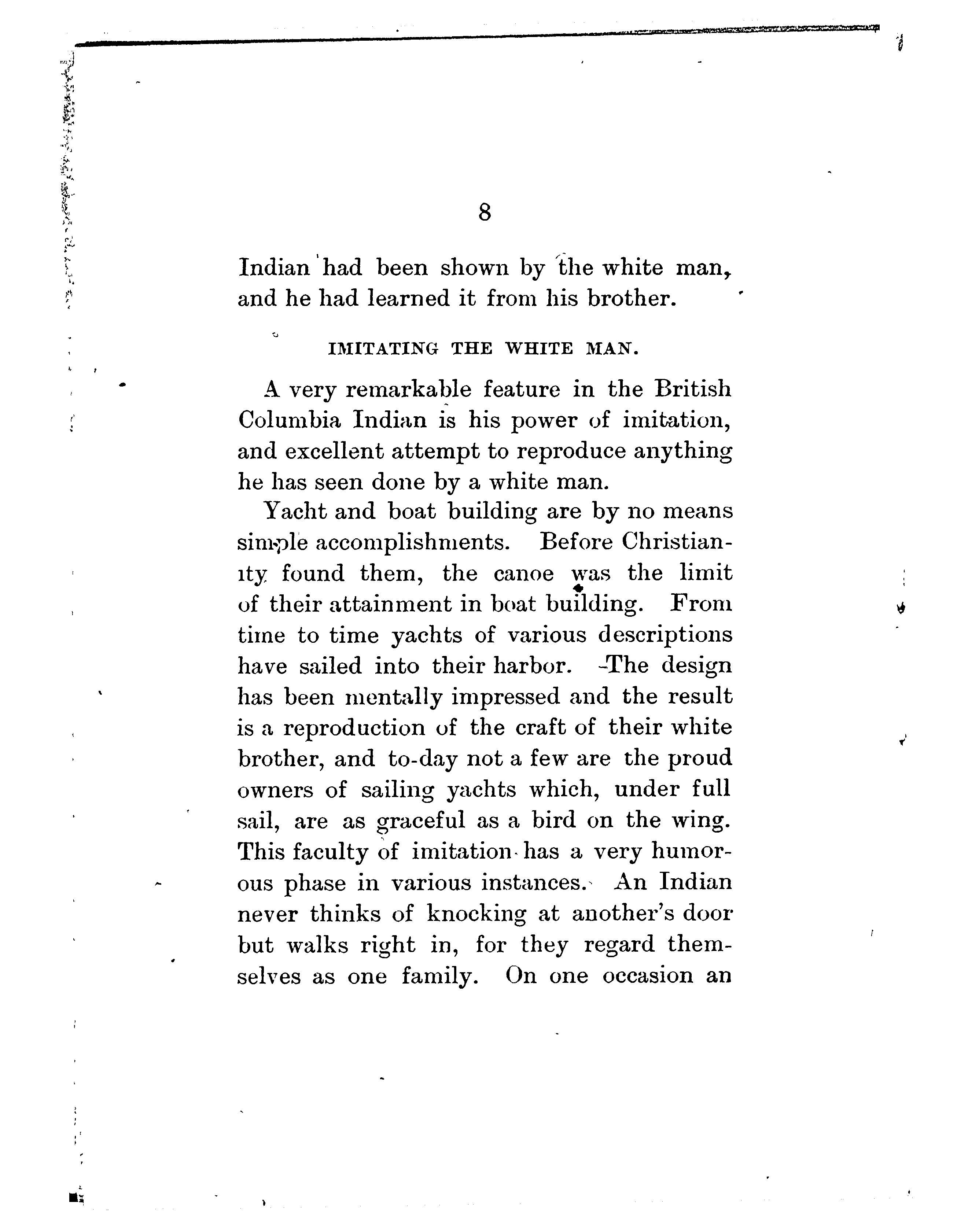 8

Indian had been shown by the white man, and he had learned it from his brother.

IMITATING THE WHITE MAN.

A very remarkable feature in the British Columbia Indian is his power of imitation, and excellent attempt to reproduce anything he has seen done by a white man.

Yacht and boat building are by no means simple accomplishments. Before Christianity found them, the canoe was the limit of their attainment in boat building. From time to time yachts of various descriptions have sailed into their harbor. The design has been mentally impressed and the result is a reproduction of the craft of their white brother, and to-day not a few are the proud owners of sailing yachts which, under full sail, are as graceful as a bird on the wing. This faculty of imitation has a very humorous phase in various instances. An Indian never thinks of knocking at another's door but walks right in, for they regard themselves as one family. On one occasion an